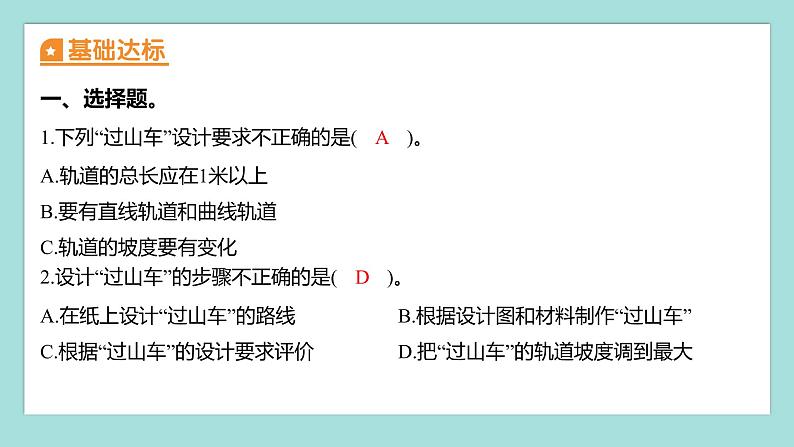 基础达标

一、选择题。

1.下列“过山车”设计要求不正确的是( A )。

A.轨道的总长应在1米以上

B.要有直线轨道和曲线轨道

C.轨道的坡度要有变化

2.设计“过山车”的步骤不正确的是( D )。

A.在纸上设计“过山车”的路线

B.根据设计图和材料制作“过山车”

C.根据“过山车”的设计要求评价

D.把“过山车”的轨道坡度调到最大